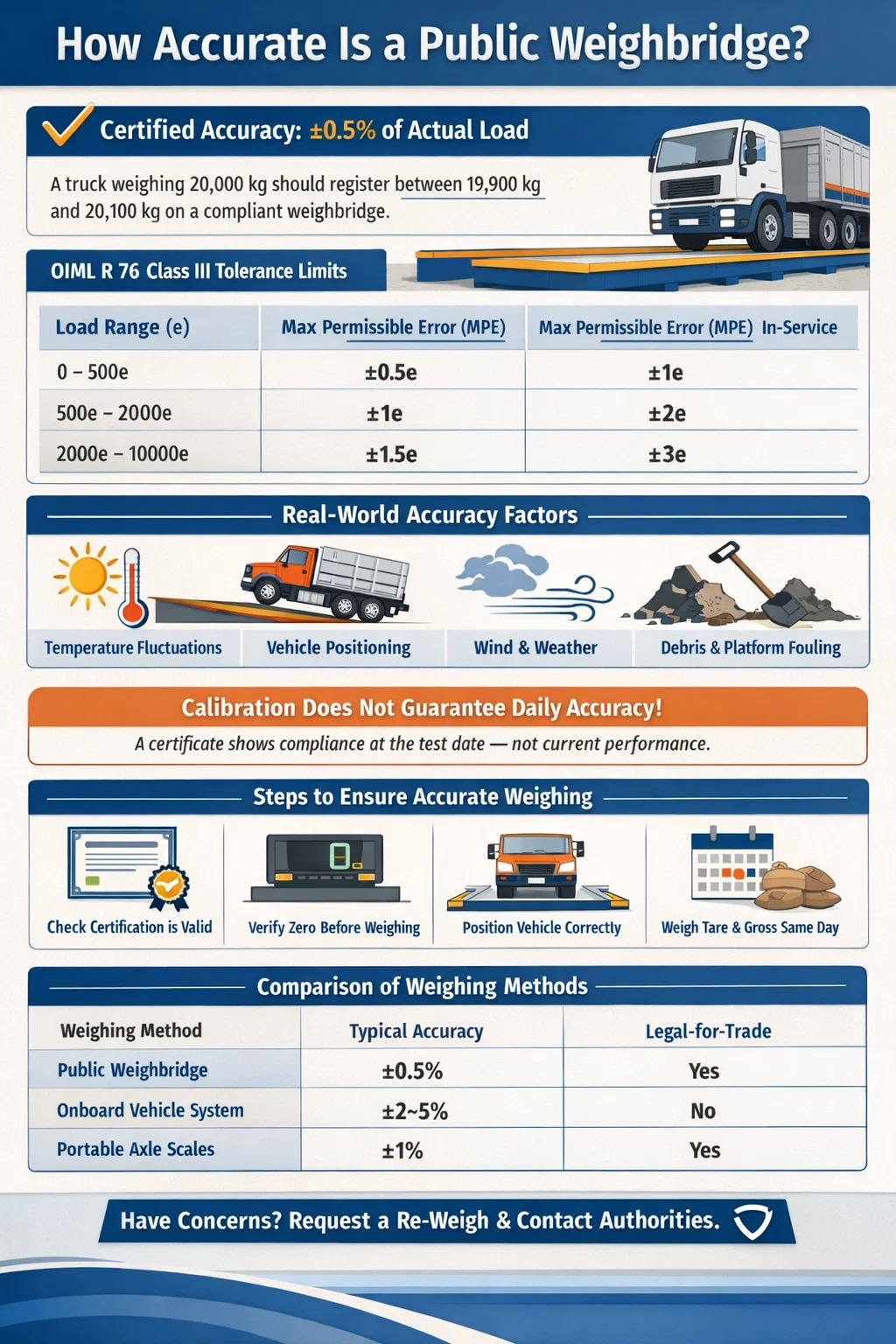 How Accurate Is a Public Weighbridge?

Certified Accuracy: ±0.5% of Actual Load

A truck weighing 20,000 kg should register between 19,900 kg and 20,100 kg on a compliant weighbridge.

OIML R 76 Class III Tolerance Limits

| Load Range (e) | Max Permissible Error (MPE) | Max Permissible Error (MPE) In-Service |
|---|---|---|
| 0 – 500e | ±0.5e | ±1e |
| 500e – 2000e | ±1e | ±2e |
| 2000e – 10000e | ±1.5e | ±3e |

Real-World Accuracy Factors

Temperature Fluctuations
Vehicle Positioning
Wind & Weather
Debris & Platform Fouling

Calibration Does Not Guarantee Daily Accuracy!
A certificate shows compliance at the test date — not current performance.

Steps to Ensure Accurate Weighing

Check Certification is Valid
Verify Zero Before Weighing
Position Vehicle Correctly
Weigh Tare & Gross Same Day

Comparison of Weighing Methods

| Weighing Method | Typical Accuracy | Legal-for-Trade |
|---|---|---|
| Public Weighbridge | ±0.5% | Yes |
| Onboard Vehicle System | ±2~5% | No |
| Portable Axle Scales | ±1% | Yes |

Have Concerns? Request a Re-Weigh & Contact Authorities.